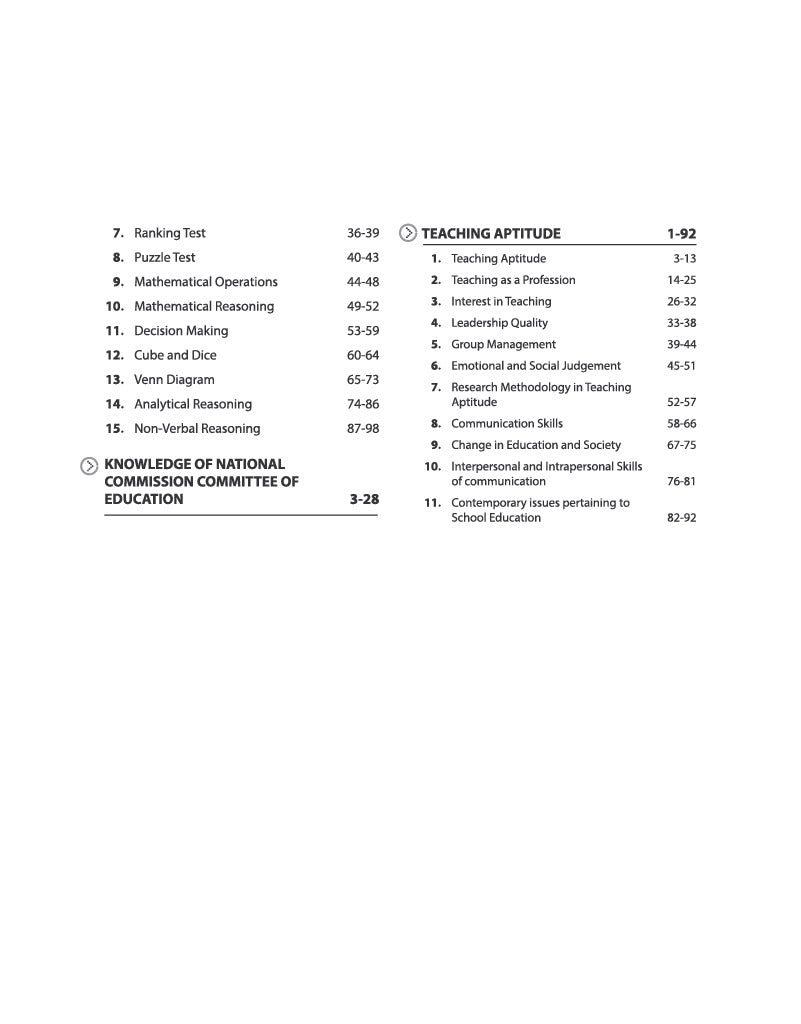 7. Ranking Test 36-39
8. Puzzle Test 40-43
9. Mathematical Operations 44-48
10. Mathematical Reasoning 49-52
11. Decision Making 53-59
12. Cube and Dice 60-64
13. Venn Diagram 65-73
14. Analytical Reasoning 74-86
15. Non-Verbal Reasoning 87-98

KNOWLEDGE OF NATIONAL COMMISSION COMMITTEE OF EDUCATION 3-28

TEACHING APTITUDE 1-92

1. Teaching Aptitude 3-13
2. Teaching as a Profession 14-25
3. Interest in Teaching 26-32
4. Leadership Quality 33-38
5. Group Management 39-44
6. Emotional and Social Judgement 45-51
7. Research Methodology in Teaching Aptitude 52-57
8. Communication Skills 58-66
9. Change in Education and Society 67-75
10. Interpersonal and Intrapersonal Skills of communication 76-81
11. Contemporary issues pertaining to School Education 82-92